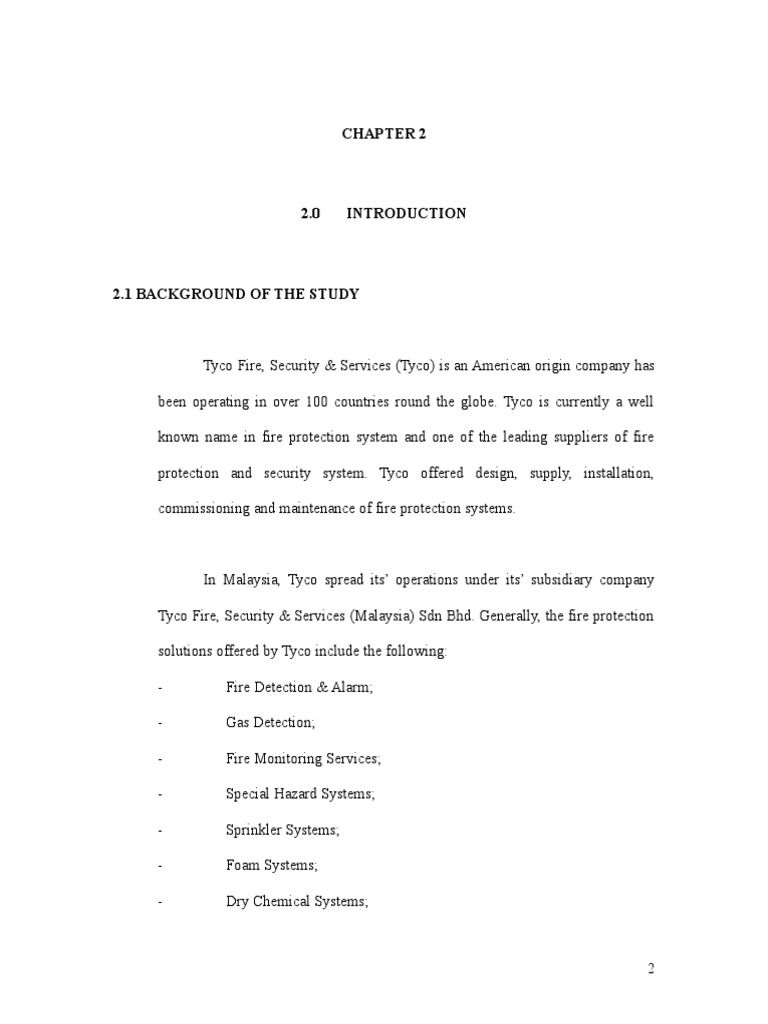 CHAPTER 2

2.0 INTRODUCTION

2.1 BACKGROUND OF THE STUDY

Tyco Fire, Security & Services (Tyco) is an American origin company has been operating in over 100 countries round the globe. Tyco is currently a well known name in fire protection system and one of the leading suppliers of fire protection and security system. Tyco offered design, supply, installation, commissioning and maintenance of fire protection systems.

In Malaysia, Tyco spread its' operations under its' subsidiary company Tyco Fire, Security & Services (Malaysia) Sdn Bhd. Generally, the fire protection solutions offered by Tyco include the following:

- Fire Detection & Alarm;
- Gas Detection;
- Fire Monitoring Services;
- Special Hazard Systems;
- Sprinkler Systems;
- Foam Systems;
- Dry Chemical Systems;

2